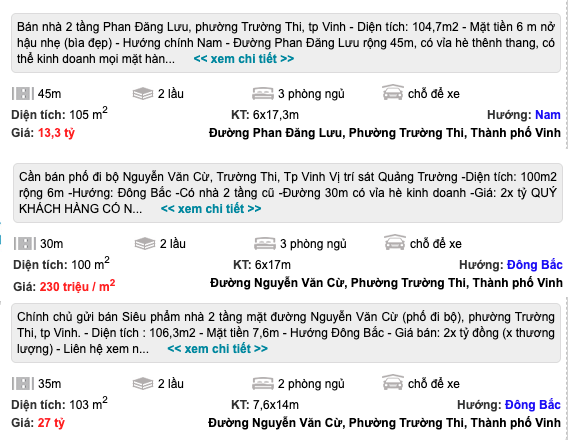 Bán nhà 2 tầng Phan Đăng Lưu, phường Trường Thi, tp Vinh - Diện tích: 104,7m2 - Mặt tiền 6 m nở hậu nhẹ (bìa đẹp) - Hướng chính Nam - Đường Phan Đăng Lưu rộng 45m, có vỉa hè thênh thang, có thể kinh doanh mọi mặt hàn... << xem chi tiết >>

45m 2 lầu 3 phòng ngủ chỗ để xe

Diện tích: 105 $m^2$ KT: 6x17,3m Hướng: Nam

Giá: 13,3 tỷ Đường Phan Đăng Lưu, Phường Trường Thi, Thành phố Vinh

Cần bán phố đi bộ Nguyễn Văn Cừ, Trường Thi, Tp Vinh Vị trí sát Quảng Trường -Diện tích: 100m2 rộng 6m -Hướng: Đông Bắc -Có nhà 2 tầng cũ -Đường 30m có vỉa hè kinh doanh -Giá: 2x tỷ QUÝ KHÁCH HÀNG CÓ N... << xem chi tiết >>

30m 2 lầu 3 phòng ngủ chỗ để xe

Diện tích: 100 $m^2$ KT: 6x17m Hướng: Đông Bắc

Giá: 230 triệu / $m^2$ Đường Nguyễn Văn Cừ, Phường Trường Thi, Thành phố Vinh

Chính chủ gửi bán Siêu phẩm nhà 2 tầng mặt đường Nguyễn Văn Cừ (phố đi bộ), phường Trường Thi, tp Vinh. - Diện tích : 106,3m2 - Mặt tiền 7,6m - Hướng Đông Bắc - Giá bán: 2x tỷ đồng (x thương lượng) - Liên hệ xem n... << xem chi tiết >>

35m 2 lầu 2 phòng ngủ chỗ để xe

Diện tích: 103 $m^2$ KT: 7,6x14m Hướng: Đông Bắc

Giá: 27 tỷ Đường Nguyễn Văn Cừ, Phường Trường Thi, Thành phố Vinh